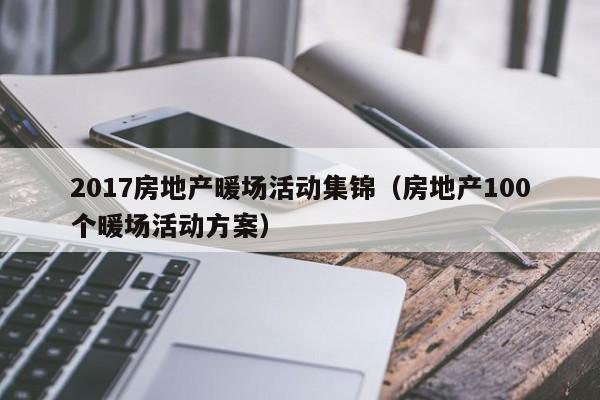 2017房地产暖场活动集锦（房地产100个暖场活动方案）